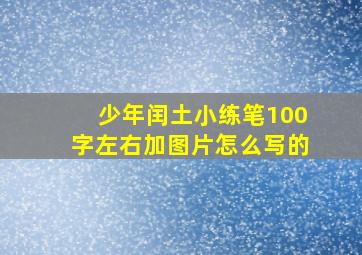 少年闰土小练笔100字左右加图片怎么写的